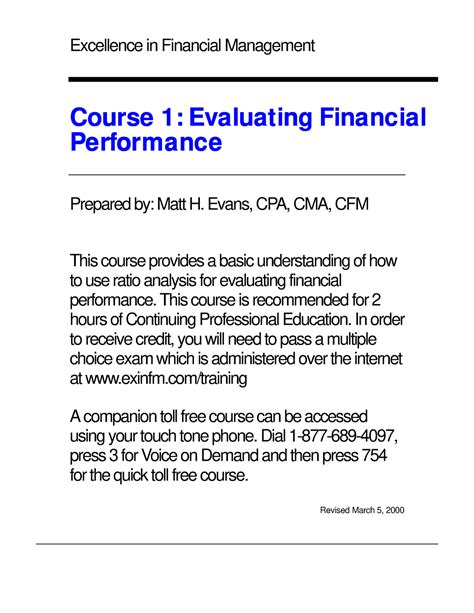 Excellence in Financial Management

Course 1: Evaluating Financial Performance

Prepared by: Matt H. Evans, CPA, CMA, CFM

This course provides a basic understanding of how to use ratio analysis for evaluating financial performance. This course is recommended for 2 hours of Continuing Professional Education. In order to receive credit, you will need to pass a multiple choice exam which is administered over the internet at www.exinfm.com/training

A companion toll free course can be accessed using your touch tone phone. Dial 1-877-689-4097, press 3 for Voice on Demand and then press 754 for the quick toll free course.

Revised March 5, 2000